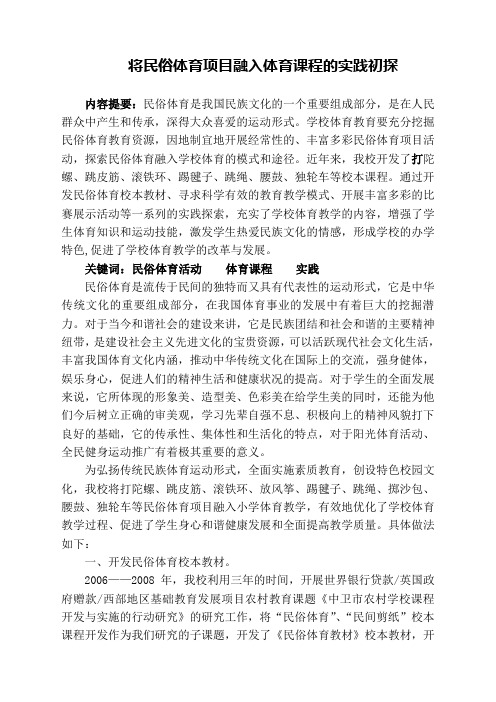 将民俗体育项目融入体育课程的实践初探

内容提要：民俗体育是我国民族文化的一个重要组成部分，是在人民群众中产生和传承，深得大众喜爱的运动形式。学校体育教育要充分挖掘民俗体育教育资源，因地制宜地开展经常性的、丰富多彩民俗体育项目活动，探索民俗体育融入学校体育的模式和途径。近年来，我校开发了打陀螺、跳皮筋、滚铁环、踢毽子、跳绳、腰鼓、独轮车等校本课程。通过开发民俗体育校本教材、寻求科学有效的教育教学模式、开展丰富多彩的比赛展示活动等一系列的实践探索，充实了学校体育教学的内容，增强了学生体育知识和运动技能，激发学生热爱民族文化的情感，形成学校的办学特色,促进了学校体育教学的改革与发展。

关键词：民俗体育活动　　体育课程　　实践

民俗体育是流传于民间的独特而又具有代表性的运动形式，它是中华传统文化的重要组成部分，在我国体育事业的发展中有着巨大的挖掘潜力。对于当今和谐社会的建设来讲，它是民族团结和社会和谐的主要精神纽带，是建设社会主义先进文化的宝贵资源，可以活跃现代社会文化生活，丰富我国体育文化内涵，推动中华传统文化在国际上的交流，强身健体，娱乐身心，促进人们的精神生活和健康状况的提高。对于学生的全面发展来说，它所体现的形象美、造型美、色彩美在给学生美的同时，还能为他们今后树立正确的审美观，学习先辈自强不息、积极向上的精神风貌打下良好的基础，它的传承性、集体性和生活化的特点，对于阳光体育活动、全民健身运动推广有着极其重要的意义。

为弘扬传统民族体育运动形式，全面实施素质教育，创设特色校园文化，我校将打陀螺、跳皮筋、滚铁环、放风筝、踢毽子、跳绳、掷沙包、腰鼓、独轮车等民俗体育项目融入小学体育教学，有效地优化了学校体育教学过程、促进了学生身心和谐健康发展和全面提高教学质量。具体做法如下：

一、开发民俗体育校本教材。

2006——2008 年，我校利用三年的时间，开展世界银行贷款/英国政府赠款/西部地区基础教育发展项目农村教育课题《中卫市农村学校课程开发与实施的行动研究》的研究工作，将“民俗体育”、“民间剪纸”校本课程开发作为我们研究的子课题，开发了《民俗体育教材》校本教材，开